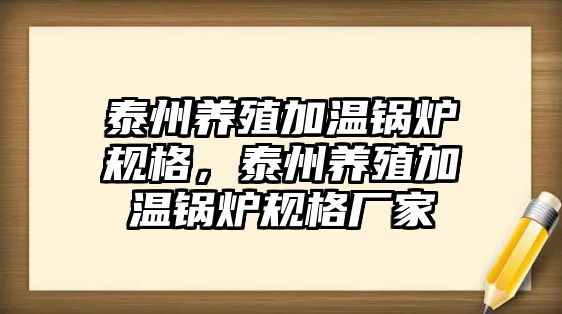 泰州养殖加温锅炉规格，泰州养殖加温锅炉规格厂家